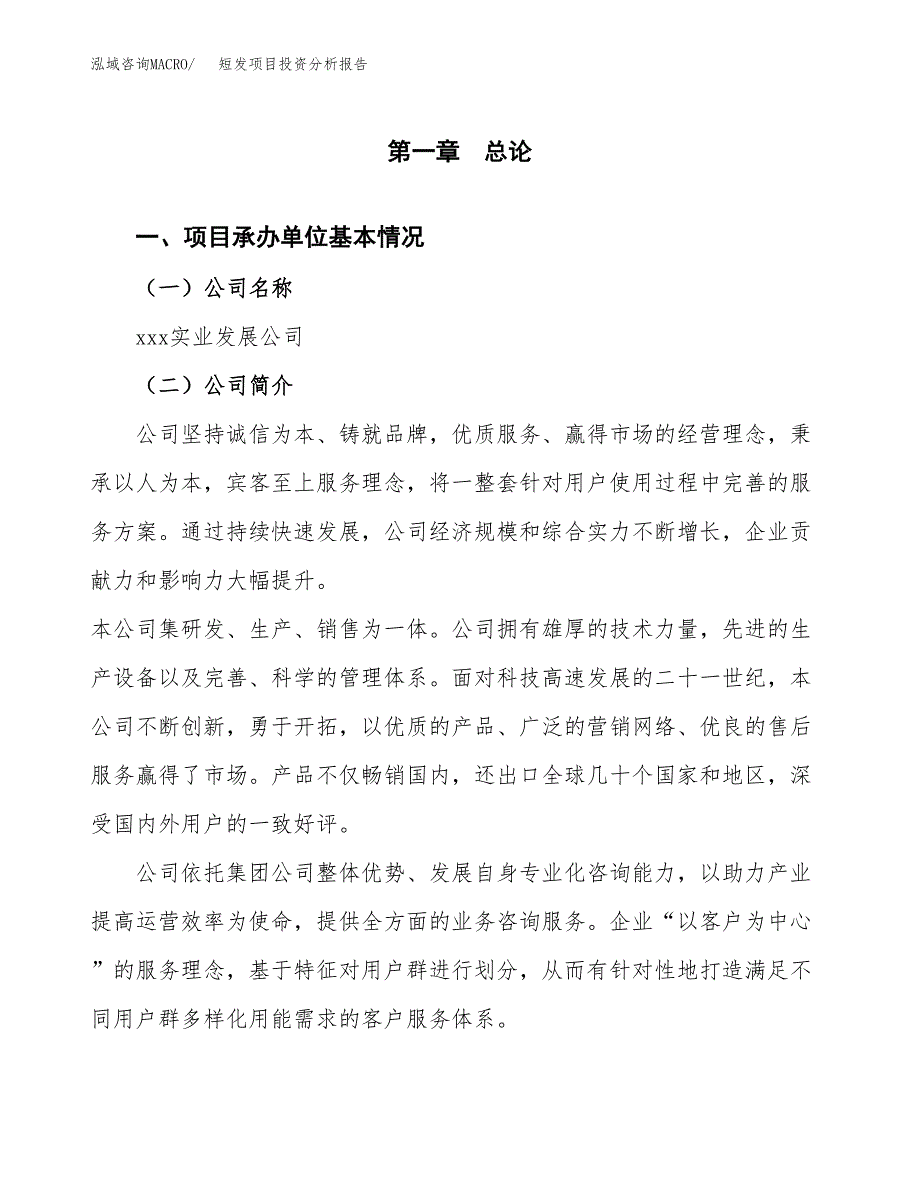 泓域咨询MACRO/　短发项目投资分析报告

第一章　总论

一、项目承办单位基本情况

（一）公司名称

xxx实业发展公司

（二）公司简介

公司坚持诚信为本、铸就品牌，优质服务、赢得市场的经营理念，秉承以人为本，宾客至上服务理念，将一整套针对用户使用过程中完善的服务方案。通过持续快速发展，公司经济规模和综合实力不断增长，企业贡献力和影响力大幅提升。

本公司集研发、生产、销售为一体。公司拥有雄厚的技术力量，先进的生产设备以及完善、科学的管理体系。面对科技高速发展的二十一世纪，本公司不断创新，勇于开拓，以优质的产品、广泛的营销网络、优良的售后服务赢得了市场。产品不仅畅销国内，还出口全球几十个国家和地区，深受国内外用户的一致好评。

公司依托集团公司整体优势、发展自身专业化咨询能力，以助力产业提高运营效率为使命，提供全方面的业务咨询服务。企业“以客户为中心”的服务理念，基于特征对用户群进行划分，从而有针对性地打造满足不同用户群多样化用能需求的客户服务体系。